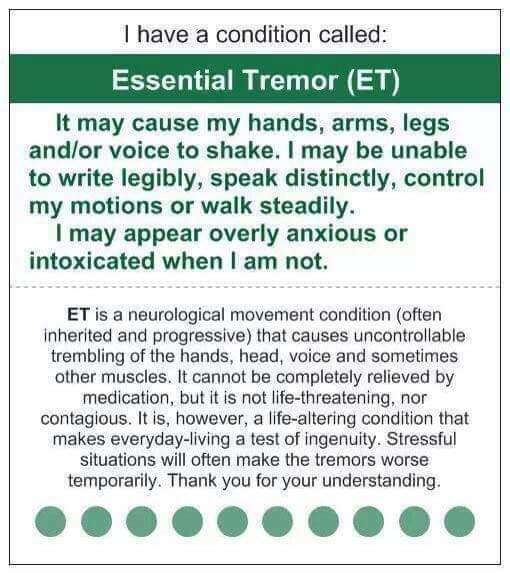 I have a condition called:

Essential Tremor (ET)

It may cause my hands, arms, legs and/or voice to shake. I may be unable to write legibly, speak distinctly, control my motions or walk steadily.

I may appear overly anxious or intoxicated when I am not.

ET is a neurological movement condition (often inherited and progressive) that causes uncontrollable trembling of the hands, head, voice and sometimes other muscles. It cannot be completely relieved by medication, but it is not life-threatening, nor contagious. It is, however, a life-altering condition that makes everyday-living a test of ingenuity. Stressful situations will often make the tremors worse temporarily. Thank you for your understanding.